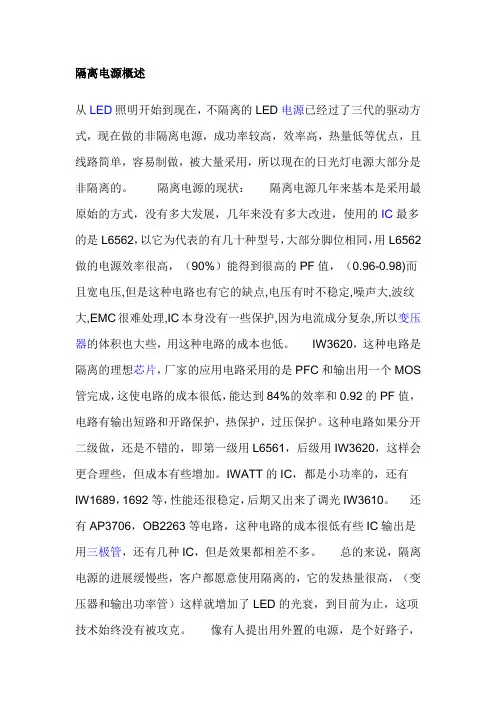 隔离电源概述

从 LED 照明开始到现在，不隔离的 LED 电源已经过了三代的驱动方式，现在做的非隔离电源，成功率较高，效率高，热量低等优点，且线路简单，容易制做，被大量采用，所以现在的日光灯电源大部分是非隔离的。　　隔离电源的现状：　　隔离电源几年来基本是采用最原始的方式，没有多大发展，几年来没有多大改进，使用的 IC 最多的是 L6562，以它为代表的有几十种型号，大部分脚位相同，用 L6562 做的电源效率很高，（90%）能得到很高的 PF 值，（0.96-0.98)而且宽电压，但是这种电路也有它的缺点，电压有时不稳定，噪声大，波纹大，EMC 很难处理，IC 本身没有一些保护，因为电流成分复杂，所以变压器的体积也大些，用这种电路的成本也低。　　IW3620，这种电路是隔离的理想芯片，厂家的应用电路采用的是 PFC 和输出用一个 MOS 管完成，这使电路的成本很低，能达到 84%的效率和 0.92 的 PF 值，电路有输出短路和开路保护，热保护，过压保护。这种电路如果分开二级做，还是不错的，即第一级用 L6561，后级用 IW3620，这样会更合理些，但成本有些增加。IWATT 的 IC，都是小功率的，还有 IW1689，1692 等，性能还很稳定，后期又出来了调光 IW3610。　　还有 AP3706，OB2263 等电路，这种电路的成本很低有些 IC 输出是用三极管，还有几种 IC，但是效果都相差不多。　　总的来说，隔离电源的进展缓慢些，客户都愿意使用隔离的，它的发热量很高，（变压器和输出功率管）这样就增加了 LED 的光衰，到目前为止，这项技术始终没有被攻克。　　像有人提出用外置的电源，是个好路子，